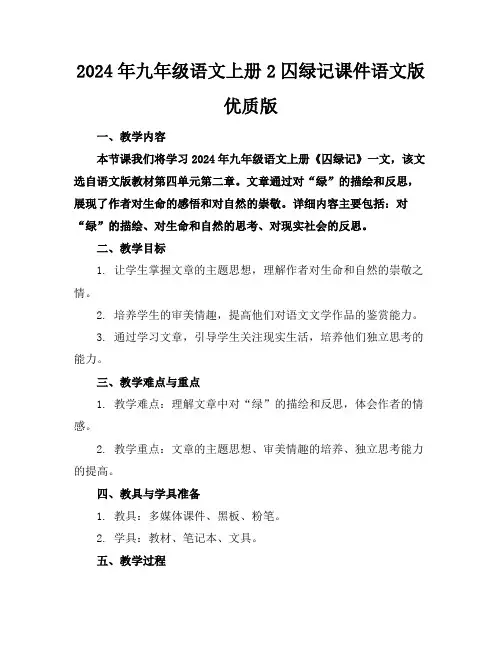 2024年九年级语文上册2囚绿记课件语文版优质版

一、教学内容

本节课我们将学习2024年九年级语文上册《囚绿记》一文，该文选自语文版教材第四单元第二章。文章通过对“绿”的描绘和反思，展现了作者对生命的感悟和对自然的崇敬。详细内容主要包括：对“绿”的描绘、对生命和自然的思考、对现实社会的反思。

二、教学目标

1. 让学生掌握文章的主题思想，理解作者对生命和自然的崇敬之情。

2. 培养学生的审美情趣，提高他们对语文文学作品的鉴赏能力。

3. 通过学习文章，引导学生关注现实生活，培养他们独立思考的能力。

三、教学难点与重点

1. 教学难点：理解文章中对“绿”的描绘和反思，体会作者的情感。

2. 教学重点：文章的主题思想、审美情趣的培养、独立思考能力的提高。

四、教具与学具准备

1. 教具：多媒体课件、黑板、粉笔。

2. 学具：教材、笔记本、文具。

五、教学过程